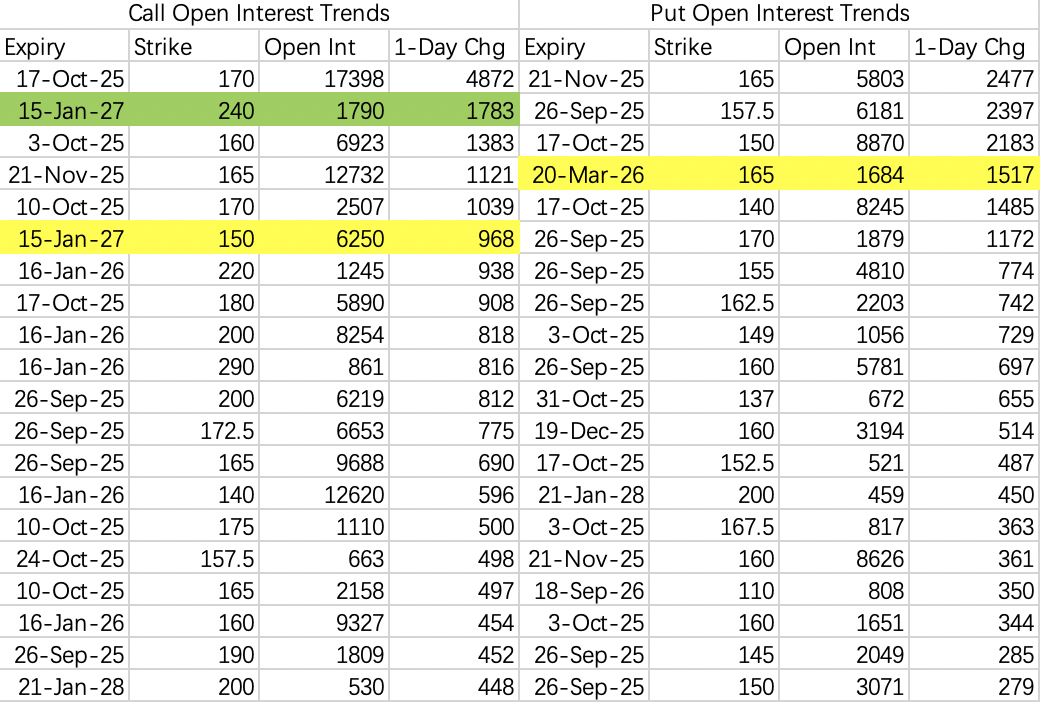 Call Open Interest Trends

| Expiry | Strike | Open Int | 1-Day Chg |
|---|---|---|---|
| 17-Oct-25 | 170 | 17398 | 4872 |
| 15-Jan-27 | 240 | 1790 | 1783 |
| 3-Oct-25 | 160 | 6923 | 1383 |
| 21-Nov-25 | 165 | 12732 | 1121 |
| 10-Oct-25 | 170 | 2507 | 1039 |
| 15-Jan-27 | 150 | 6250 | 968 |
| 16-Jan-26 | 220 | 1245 | 938 |
| 17-Oct-25 | 180 | 5890 | 908 |
| 16-Jan-26 | 200 | 8254 | 818 |
| 16-Jan-26 | 290 | 861 | 816 |
| 26-Sep-25 | 200 | 6219 | 812 |
| 26-Sep-25 | 172.5 | 6653 | 775 |
| 26-Sep-25 | 165 | 9688 | 690 |
| 16-Jan-26 | 140 | 12620 | 596 |
| 10-Oct-25 | 175 | 1110 | 500 |
| 24-Oct-25 | 157.5 | 663 | 498 |
| 10-Oct-25 | 165 | 2158 | 497 |
| 16-Jan-26 | 160 | 9327 | 454 |
| 26-Sep-25 | 190 | 1809 | 452 |
| 21-Jan-28 | 200 | 530 | 448 |

Put Open Interest Trends

| Expiry | Strike | Open Int | 1-Day Chg |
|---|---|---|---|
| 21-Nov-25 | 165 | 5803 | 2477 |
| 26-Sep-25 | 157.5 | 6181 | 2397 |
| 17-Oct-25 | 150 | 8870 | 2183 |
| 20-Mar-26 | 165 | 1684 | 1517 |
| 17-Oct-25 | 140 | 8245 | 1485 |
| 26-Sep-25 | 170 | 1879 | 1172 |
| 26-Sep-25 | 155 | 4810 | 774 |
| 26-Sep-25 | 162.5 | 2203 | 742 |
| 3-Oct-25 | 149 | 1056 | 729 |
| 26-Sep-25 | 160 | 5781 | 697 |
| 31-Oct-25 | 137 | 672 | 655 |
| 19-Dec-25 | 160 | 3194 | 514 |
| 17-Oct-25 | 152.5 | 521 | 487 |
| 21-Jan-28 | 200 | 459 | 450 |
| 3-Oct-25 | 167.5 | 817 | 363 |
| 21-Nov-25 | 160 | 8626 | 361 |
| 18-Sep-26 | 110 | 808 | 350 |
| 3-Oct-25 | 160 | 1651 | 344 |
| 26-Sep-25 | 145 | 2049 | 285 |
| 26-Sep-25 | 150 | 3071 | 279 |